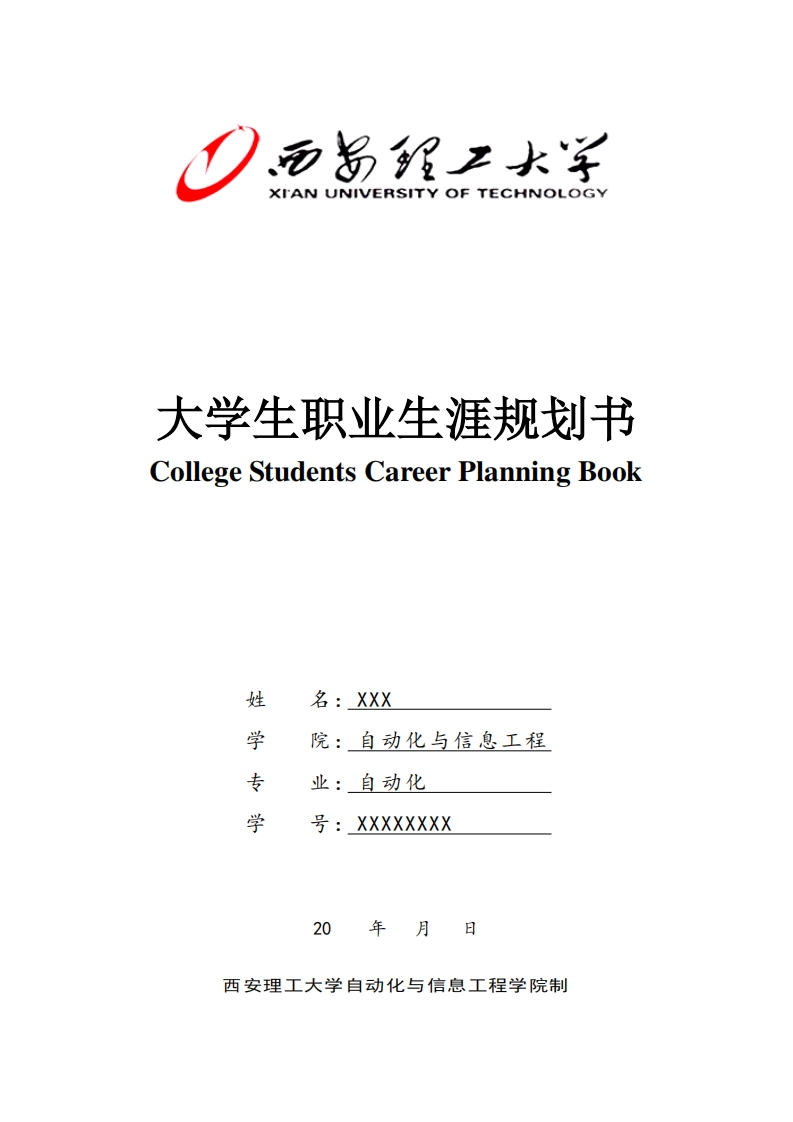 西安理工大学
XI'AN UNIVERSITY OF TECHNOLOGY

大学生职业生涯规划书
College Students Career Planning Book

姓　　名：XXX
学　　院：自动化与信息工程
专　　业：自动化
学　　号：XXXXXXXX

20　年　月　日

西安理工大学自动化与信息工程学院制